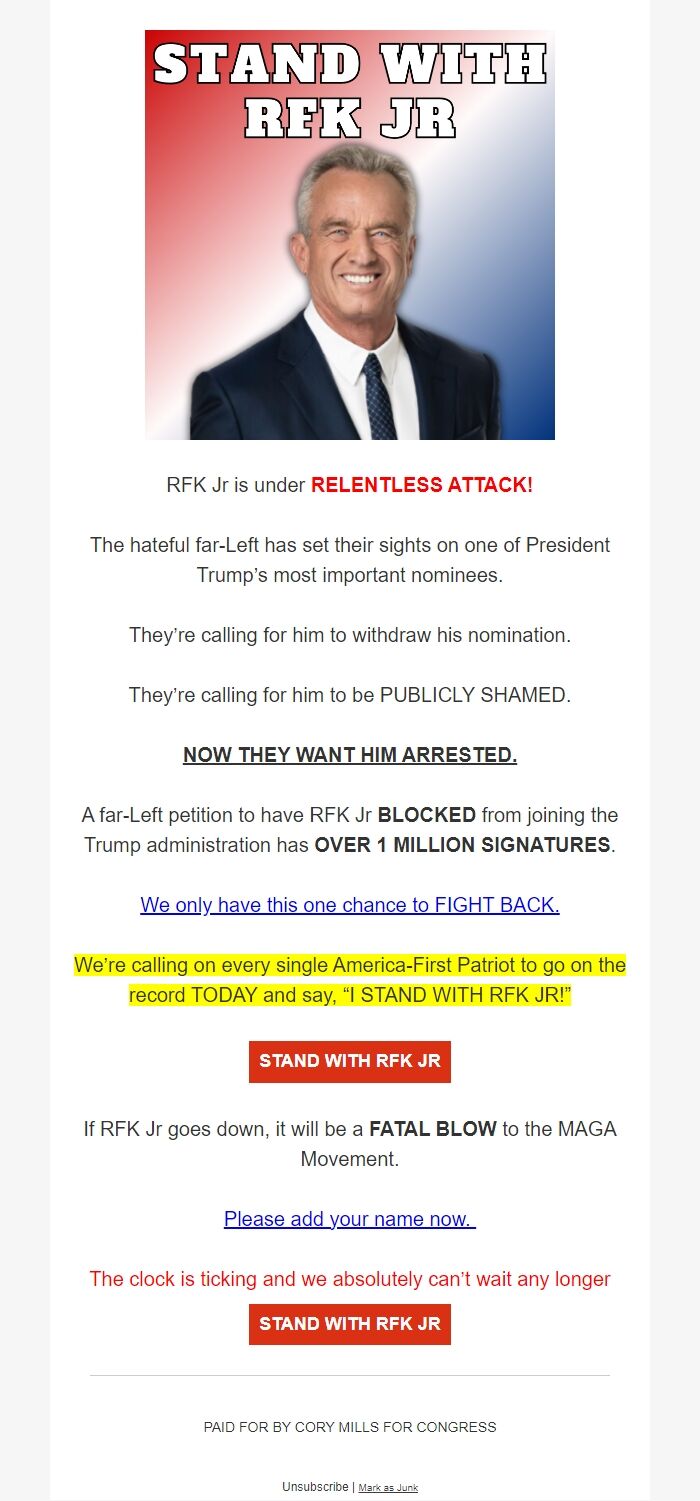 STAND WITH RFK JR

RFK Jr is under RELENTLESS ATTACK!

The hateful far-Left has set their sights on one of President Trump's most important nominees.

They're calling for him to withdraw his nomination.

They're calling for him to be PUBLICLY SHAMED.

NOW THEY WANT HIM ARRESTED.

A far-Left petition to have RFK Jr BLOCKED from joining the Trump administration has OVER 1 MILLION SIGNATURES.

We only have this one chance to FIGHT BACK.

We're calling on every single America-First Patriot to go on the record TODAY and say, "I STAND WITH RFK JR!"

STAND WITH RFK JR

If RFK Jr goes down, it will be a FATAL BLOW to the MAGA Movement.

Please add your name now.

The clock is ticking and we absolutely can't wait any longer

STAND WITH RFK JR

PAID FOR BY CORY MILLS FOR CONGRESS

Unsubscribe | Mark as Junk